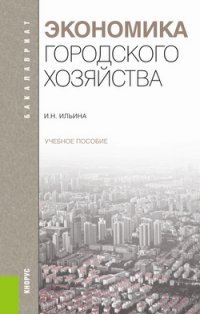 БАКАЛАВРИАТ

ЭКОНОМИКА ГОРОДСКОГО ХОЗЯЙСТВА

И.Н. ИЛЬИНА

УЧЕБНОЕ ПОСОБИЕ

КНОРУС